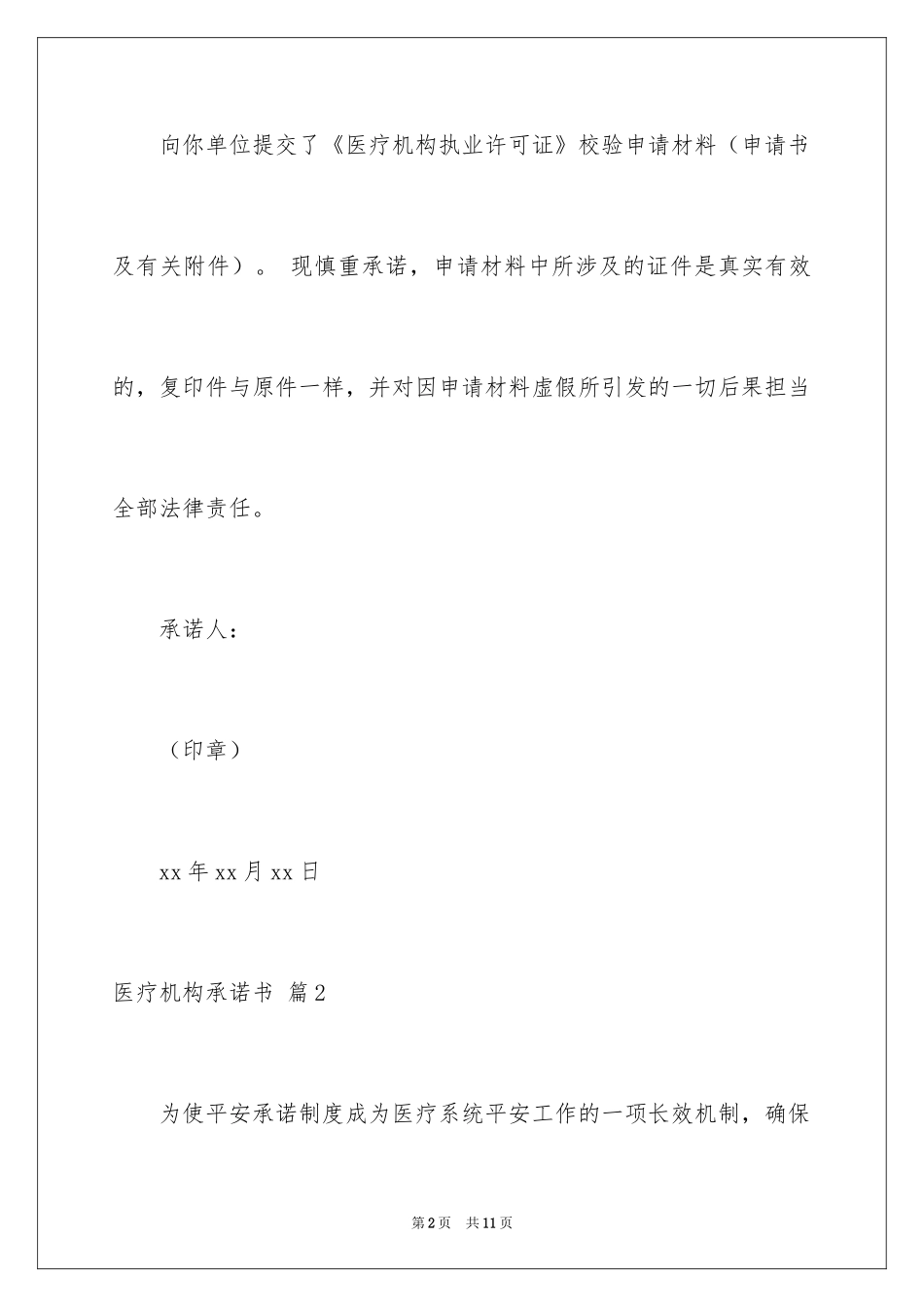 向你单位提交了《医疗机构执业许可证》校验申请材料（申请书及有关附件）。 现慎重承诺，申请材料中所涉及的证件是真实有效的，复印件与原件一样，并对因申请材料虚假所引发的一切后果担当全部法律责任。

承诺人：

（印章）

xx 年 xx 月 xx 日

医疗机构承诺书 篇 2

为使平安承诺制度成为医疗系统平安工作的一项长效机制，确保

第 2 页 共 11 页